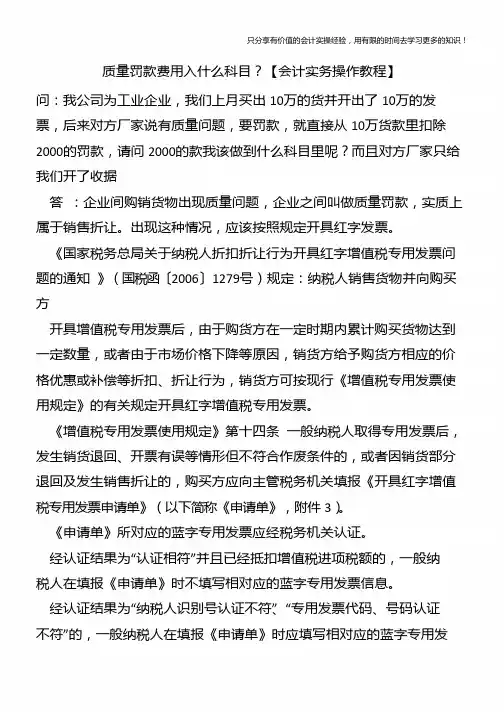 只分享有价值的会计实操经验，用有限的时间去学习更多的知识！

质量罚款费用入什么科目？【会计实务操作教程】

问：我公司为工业企业，我们上月买出 10万的货并开出了 10万的发票，后来对方厂家说有质量问题，要罚款，就直接从 10万货款里扣除 2000的罚款，请问 2000的款我该做到什么科目里呢？而且对方厂家只给我们开了收据

答 ：企业间购销货物出现质量问题，企业之间叫做质量罚款，实质上属于销售折让。出现这种情况，应该按照规定开具红字发票。

《国家税务总局关于纳税人折扣折让行为开具红字增值税专用发票问题的通知 》（国税函〔2006〕1279号）规定：纳税人销售货物并向购买方

开具增值税专用发票后，由于购货方在一定时期内累计购买货物达到一定数量，或者由于市场价格下降等原因，销货方给予购货方相应的价格优惠或补偿等折扣、折让行为，销货方可按现行《增值税专用发票使用规定》的有关规定开具红字增值税专用发票。

《增值税专用发票使用规定》第十四条 一般纳税人取得专用发票后，发生销货退回、开票有误等情形但不符合作废条件的，或者因销货部分退回及发生销售折让的，购买方应向主管税务机关填报《开具红字增值税专用发票申请单》（以下简称《申请单》，附件 3）。

《申请单》所对应的蓝字专用发票应经税务机关认证。

经认证结果为“认证相符”并且已经抵扣增值税进项税额的，一般纳税人在填报《申请单》时不填写相对应的蓝字专用发票信息。

经认证结果为“纳税人识别号认证不符”、“专用发票代码、号码认证不符”的，一般纳税人在填报《申请单》时应填写相对应的蓝字专用发